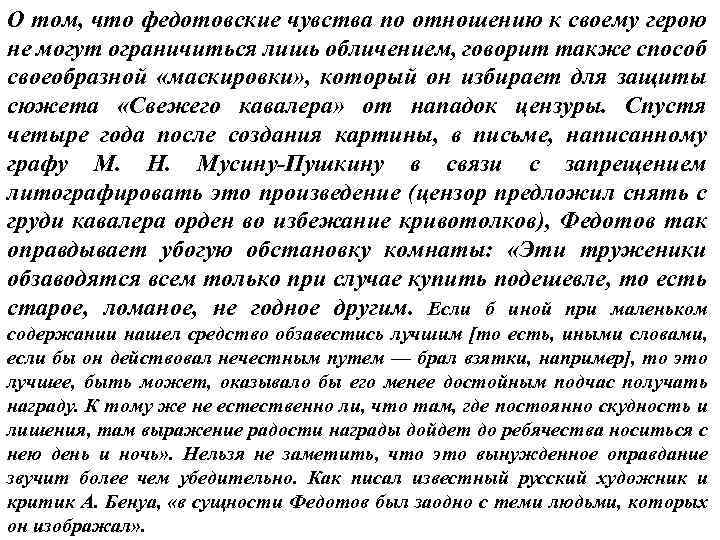 О том, что федотовские чувства по отношению к своему герою не могут ограничиться лишь обличением, говорит также способ своеобразной «маскировки», который он избирает для защиты сюжета «Свежего кавалера» от нападок цензуры. Спустя четыре года после создания картины, в письме, написанному графу М. Н. Мусину-Пушкину в связи с запрещением литографировать это произведение (цензор предложил снять с груди кавалера орден во избежание кривотолков), Федотов так оправдывает убогую обстановку комнаты: «Эти труженики обзаводятся всем только при случае купить подешевле, то есть старое, ломаное, не годное другим. Если б иной при маленьком содержании нашел средство обзавестись лучшим [то есть, иными словами, если бы он действовал нечестным путем — брал взятки, например], то это лучшее, быть может, оказывало бы его менее достойным подчас получать награду. К тому же не естественно ли, что там, где постоянно скудность и лишения, там выражение радости награды дойдет до ребячества носиться с нею день и ночь». Нельзя не заметить, что это вынужденное оправдание звучит более чем убедительно. Как писал известный русский художник и критик А. Бенуа, «в сущности Федотов был заодно с теми людьми, которых он изображал».